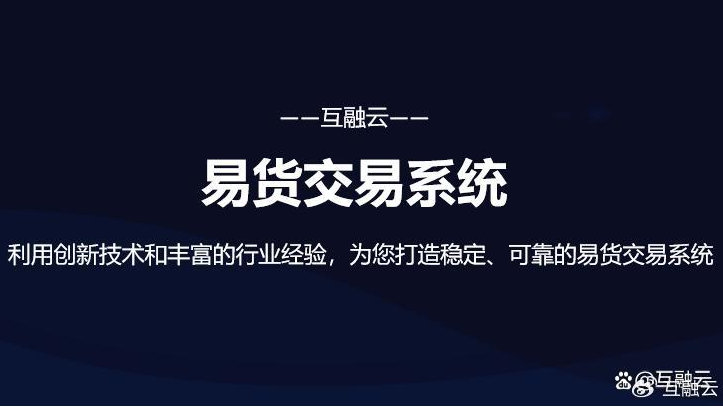 ——互融云——

易货交易系统

利用创新技术和丰富的行业经验，为您打造稳定、可靠的易货交易系统

@互融云
互融云